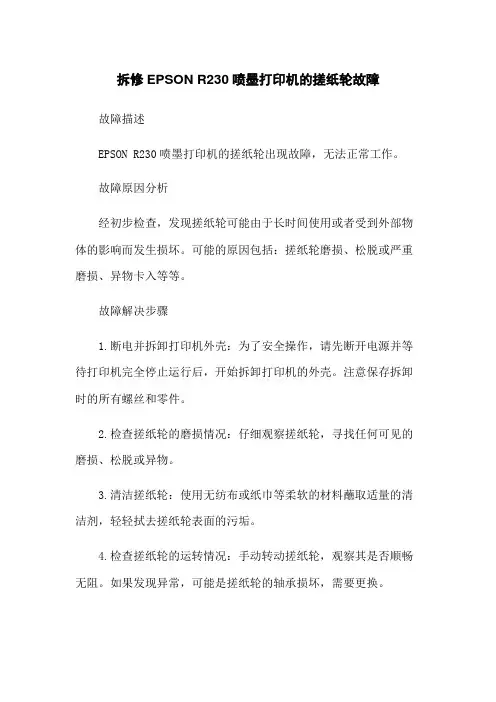 拆修 EPSON R230 喷墨打印机的搓纸轮故障

故障描述

EPSON R230 喷墨打印机的搓纸轮出现故障，无法正常工作。

故障原因分析

经初步检查，发现搓纸轮可能由于长时间使用或者受到外部物体的影响而发生损坏。可能的原因包括：搓纸轮磨损、松脱或严重磨损、异物卡入等等。

故障解决步骤

1. 断电并拆卸打印机外壳：为了安全操作，请先断开电源并等待打印机完全停止运行后，开始拆卸打印机的外壳。注意保存拆卸时的所有螺丝和零件。

2. 检查搓纸轮的磨损情况：仔细观察搓纸轮，寻找任何可见的磨损、松脱或异物。

3. 清洁搓纸轮：使用无纺布或纸巾等柔软的材料蘸取适量的清洁剂，轻轻拭去搓纸轮表面的污垢。

4. 检查搓纸轮的运转情况：手动转动搓纸轮，观察其是否顺畅无阻。如果发现异常，可能是搓纸轮的轴承损坏，需要更换。